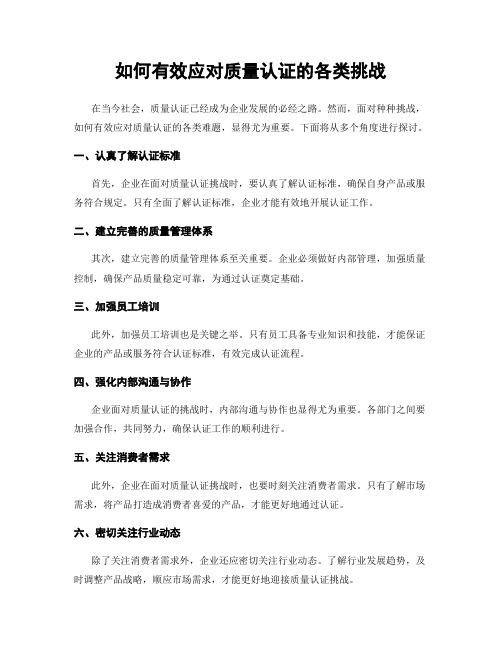 如何有效应对质量认证的各类挑战

在当今社会，质量认证已经成为企业发展的必经之路。然而，面对种种挑战，如何有效应对质量认证的各类难题，显得尤为重要。下面将从多个角度进行探讨。

一、认真了解认证标准

首先，企业在面对质量认证挑战时，要认真了解认证标准，确保自身产品或服务符合规定。只有全面了解认证标准，企业才能有效地开展认证工作。

二、建立完善的质量管理体系

其次，建立完善的质量管理体系至关重要。企业必须做好内部管理，加强质量控制，确保产品质量稳定可靠，为通过认证奠定基础。

三、加强员工培训

此外，加强员工培训也是关键之举。只有员工具备专业知识和技能，才能保证企业的产品或服务符合认证标准，有效完成认证流程。

四、强化内部沟通与协作

企业面对质量认证的挑战时，内部沟通与协作也显得尤为重要。各部门之间要加强合作，共同努力，确保认证工作的顺利进行。

五、关注消费者需求

此外，企业在面对质量认证挑战时，也要时刻关注消费者需求。只有了解市场需求，将产品打造成消费者喜爱的产品，才能更好地通过认证。

六、密切关注行业动态

除了关注消费者需求外，企业还应密切关注行业动态。了解行业发展趋势，及时调整产品战略，顺应市场需求，才能更好地迎接质量认证挑战。